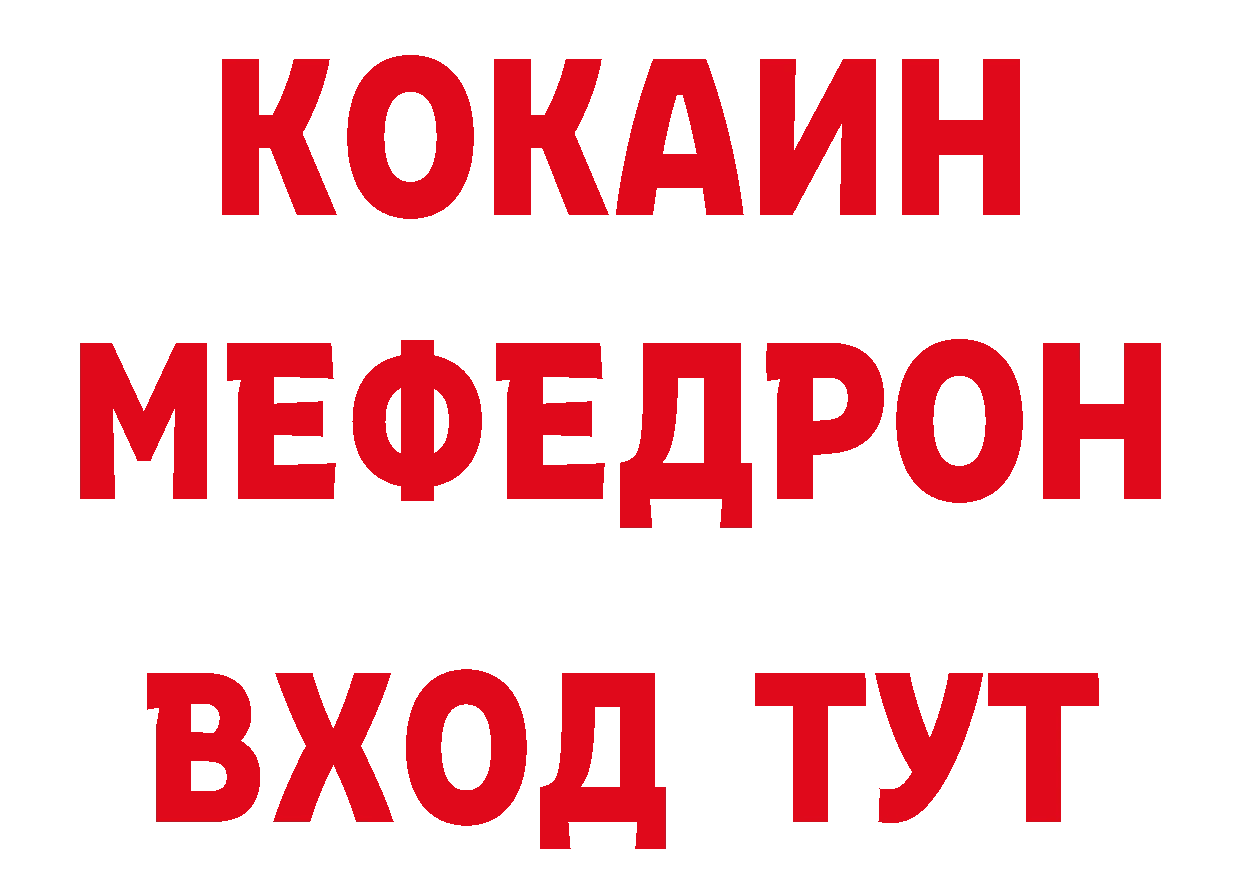 КОКАИН
МЕФЕДРОН
ВХОД ТУТ